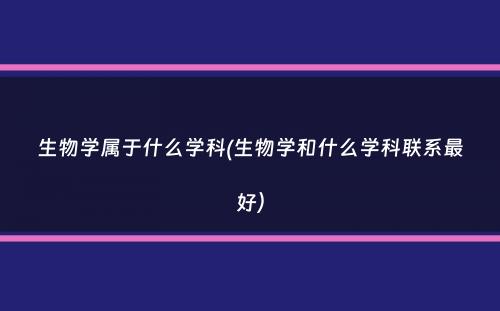 生物学属于什么学科(生物学和什么学科联系最好)